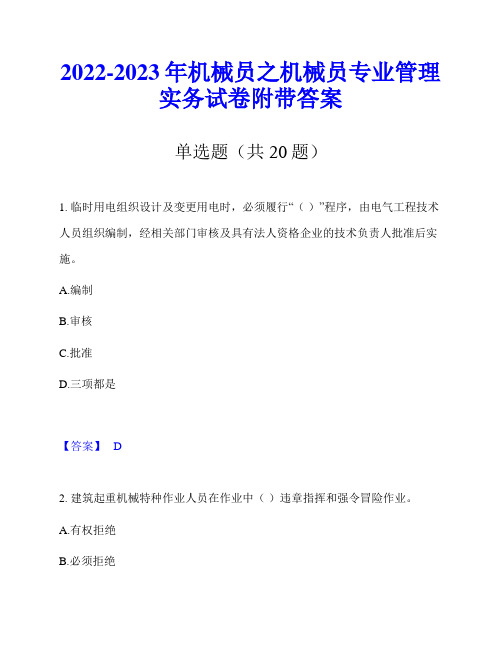 2022-2023 年机械员之机械员专业管理实务试卷附带答案

单选题（共 20 题）

1. 临时用电组织设计及变更用电时，必须履行“（ ）”程序，由电气工程技术人员组织编制，经相关部门审核及具有法人资格企业的技术负责人批准后实施。

A.编制

B.审核

C.批准

D.三项都是

【答案】 D

2. 建筑起重机械特种作业人员在作业中（ ）违章指挥和强令冒险作业。

A.有权拒绝

B.必须拒绝